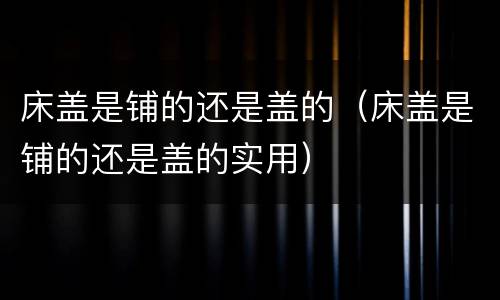 床盖是铺的还是盖的（床盖是铺的还是盖的实用）